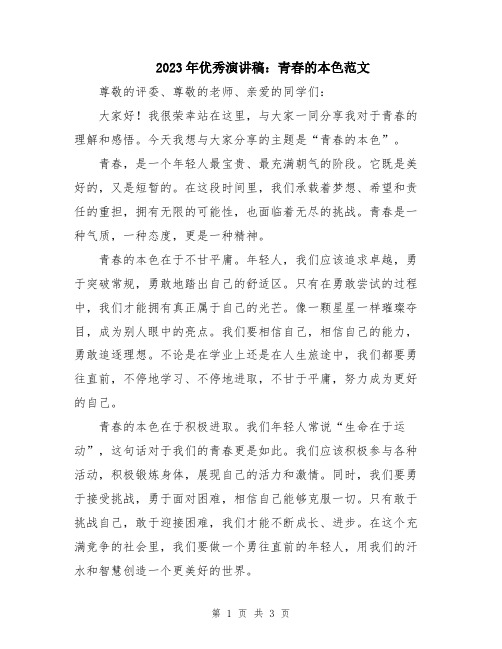 2023年优秀演讲稿：青春的本色范文

尊敬的评委、尊敬的老师、亲爱的同学们：

大家好！我很荣幸站在这里，与大家一同分享我对于青春的理解和感悟。今天我想与大家分享的主题是“青春的本色”。

青春，是一个年轻人最宝贵、最充满朝气的阶段。它既是美好的，又是短暂的。在这段时间里，我们承载着梦想、希望和责任的重担，拥有无限的可能性，也面临着无尽的挑战。青春是一种气质，一种态度，更是一种精神。

青春的本色在于不甘平庸。年轻人，我们应该追求卓越，勇于突破常规，勇敢地踏出自己的舒适区。只有在勇敢尝试的过程中，我们才能拥有真正属于自己的光芒。像一颗星星一样璀璨夺目，成为别人眼中的亮点。我们要相信自己，相信自己的能力，勇敢追逐理想。不论是在学业上还是在人生旅途中，我们都要勇往直前，不停地学习、不停地进取，不甘于平庸，努力成为更好的自己。

青春的本色在于积极进取。我们年轻人常说“生命在于运动”，这句话对于我们的青春更是如此。我们应该积极参与各种活动，积极锻炼身体，展现自己的活力和激情。同时，我们要勇于接受挑战，勇于面对困难，相信自己能够克服一切。只有敢于挑战自己，敢于迎接困难，我们才能不断成长、进步。在这个充满竞争的社会里，我们要做一个勇往直前的年轻人，用我们的汗水和智慧创造一个更美好的世界。

第 1 页 共 3 页